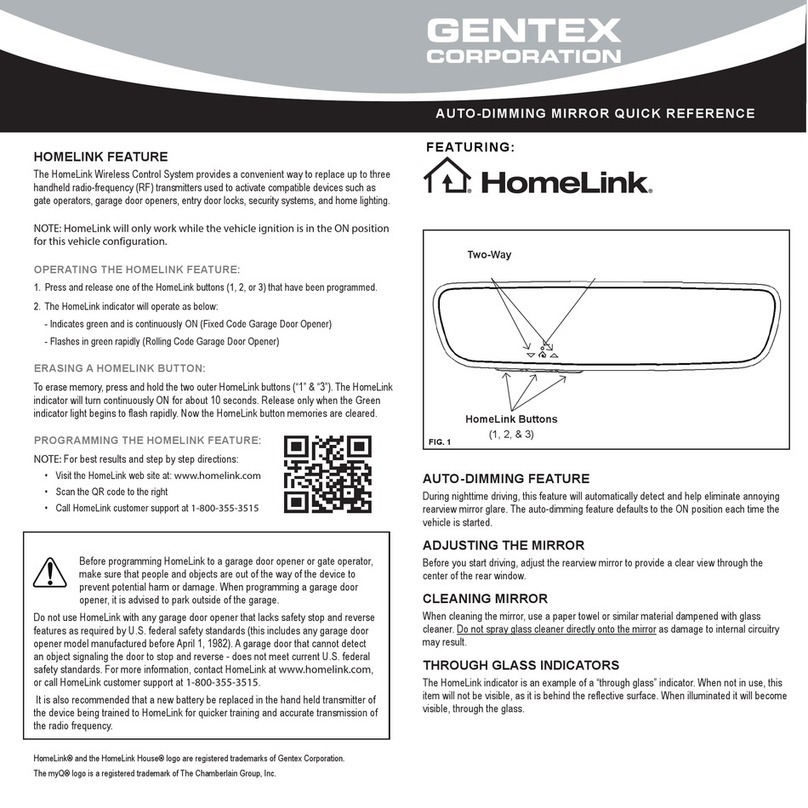 GENTEX CORPORATION

AUTO-DIMMING MIRROR QUICK REFERENCE

HOMELINK FEATURE

The HomeLink Wireless Control System provides a convenient way to replace up to three handheld radio-frequency (RF) transmitters used to activate compatible devices such as gate operators, garage door openers, entry door locks, security systems, and home lighting.

NOTE: HomeLink will only work while the vehicle ignition is in the ON position for this vehicle configuration.

OPERATING THE HOMELINK FEATURE:

1. Press and release one of the HomeLink buttons (1, 2, or 3) that have been programmed.

2. The HomeLink indicator will operate as below:
- Indicates green and is continuously ON (Fixed Code Garage Door Opener)
- Flashes in green rapidly (Rolling Code Garage Door Opener)

ERASING A HOMELINK BUTTON:

To erase memory, press and hold the two outer HomeLink buttons ("1" & "3"). The HomeLink indicator will turn continuously ON for about 10 seconds. Release only when the Green indicator light begins to flash rapidly. Now the HomeLink button memories are cleared.

PROGRAMMING THE HOMELINK FEATURE:

NOTE: For best results and step by step directions:
• Visit the HomeLink web site at: www.homelink.com
• Scan the QR code to the right
• Call HomeLink customer support at 1-800-355-3515

Before programming HomeLink to a garage door opener or gate operator, make sure that people and objects are out of the way of the device to prevent potential harm or damage. When programming a garage door opener, it is advised to park outside of the garage.

Do not use HomeLink with any garage door opener that lacks safety stop and reverse features as required by U.S. federal safety standards (this includes any garage door opener model manufactured before April 1, 1982). A garage door that cannot detect an object signaling the door to stop and reverse - does not meet current U.S. federal safety standards. For more information, contact HomeLink at www.homelink.com, or call HomeLink customer support at 1-800-355-3515.

It is also recommended that a new battery be replaced in the hand held transmitter of the device being trained to HomeLink for quicker training and accurate transmission of the radio frequency.

HomeLink® and the HomeLink House® logo are registered trademarks of Gentex Corporation.
The myQ® logo is a registered trademark of The Chamberlain Group, Inc.

FEATURING:
HomeLink.

Two-Way
HomeLink Buttons
(1, 2, & 3)
FIG. 1

AUTO-DIMMING FEATURE

During nighttime driving, this feature will automatically detect and help eliminate annoying rearview mirror glare. The auto-dimming feature defaults to the ON position each time the vehicle is started.

ADJUSTING THE MIRROR

Before you start driving, adjust the rearview mirror to provide a clear view through the center of the rear window.

CLEANING MIRROR

When cleaning the mirror, use a paper towel or similar material dampened with glass cleaner. Do not spray glass cleaner directly onto the mirror as damage to internal circuitry may result.

THROUGH GLASS INDICATORS

The HomeLink indicator is an example of a "through glass" indicator. When not in use, this item will not be visible, as it is behind the reflective surface. When illuminated it will become visible, through the glass.